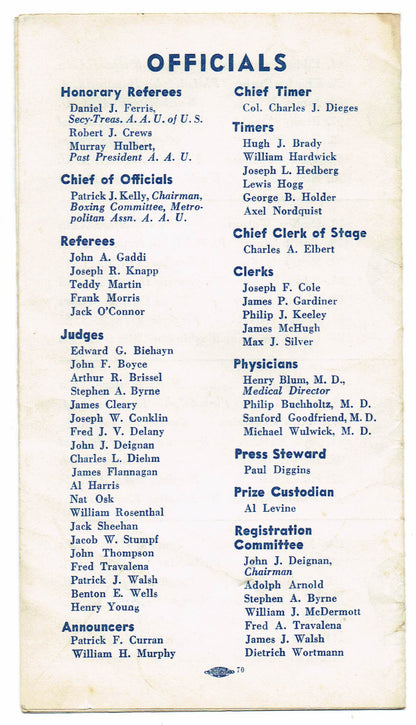 OFFICIALS

Honorary Referees

Daniel J. Ferris, Secy-Treas. A. A. U. of U. S.
Robert J. Crews
Murray Hulbert, Past President A. A. U.

Chief of Officials

Patrick J. Kelly, Chairman, Boxing Committee, Metropolitan Assn. A. A. U.

Referees

John A. Gaddi
Joseph R. Knapp
Teddy Martin
Frank Morris
Jack O'Connor

Judges

Edward G. Biehayn
John F. Boyce
Arthur R. Brissel
Stephen A. Byrne
James Cleary
Joseph W. Conklin
Fred J. V. Delany
John J. Deignan
Charles L. Diehm
James Flannagan
Al Harris
Nat Osk
William Rosenthal
Jack Sheehan
Jacob W. Stumpf
John Thompson
Fred Travalena
Patrick J. Walsh
Benton E. Wells
Henry Young

Announcers

Patrick F. Curran
William H. Murphy

Chief Timer

Col. Charles J. Dieges

Timers

Hugh J. Brady
William Hardwick
Joseph L. Hedberg
Lewis Hogg
George B. Holder
Axel Nordquist

Chief Clerk of Stage

Charles A. Elbert

Clerks

Joseph F. Cole
James P. Gardiner
Philip J. Keeley
James McHugh
Max J. Silver

Physicians

Henry Blum, M. D., Medical Director
Philip Buchholtz, M. D.
Sanford Goodfriend, M. D.
Michael Wulwick, M. D.

Press Steward

Paul Diggins

Prize Custodian

Al Levine

Registration Committee

John J. Deignan, Chairman
Adolph Arnold
Stephen A. Byrne
William J. McDermott
Fred A. Travalena
James J. Walsh
Dietrich Wortmann

70